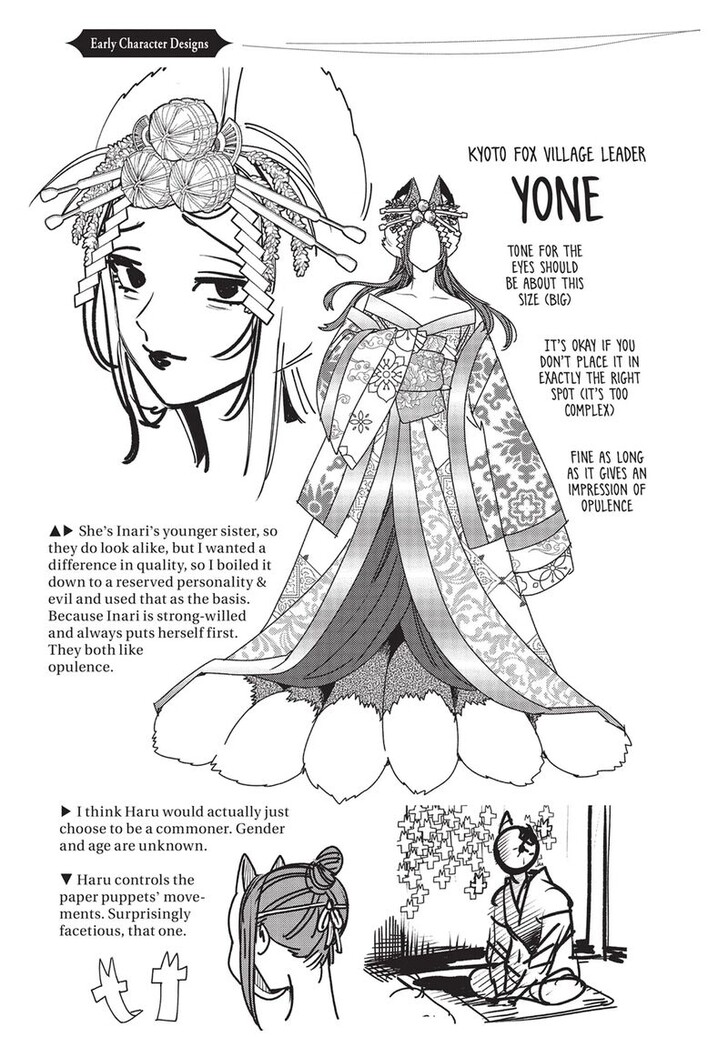 Early Character Designs

KYOTO FOX VILLAGE LEADER
YONE

TONE FOR THE EYES SHOULD BE ABOUT THIS SIZE (BIG)

IT'S OKAY IF YOU DON'T PLACE IT IN EXACTLY THE RIGHT SPOT (IT'S TOO COMPLEX)

FINE AS LONG AS IT GIVES AN IMPRESSION OF OPULENCE

▲▶ She's Inari's younger sister, so they do look alike, but I wanted a difference in quality, so I boiled it down to a reserved personality & evil and used that as the basis. Because Inari is strong-willed and always puts herself first. They both like opulence.

▶ I think Haru would actually just choose to be a commoner. Gender and age are unknown.

▼ Haru controls the paper puppets' movements. Surprisingly facetious, that one.